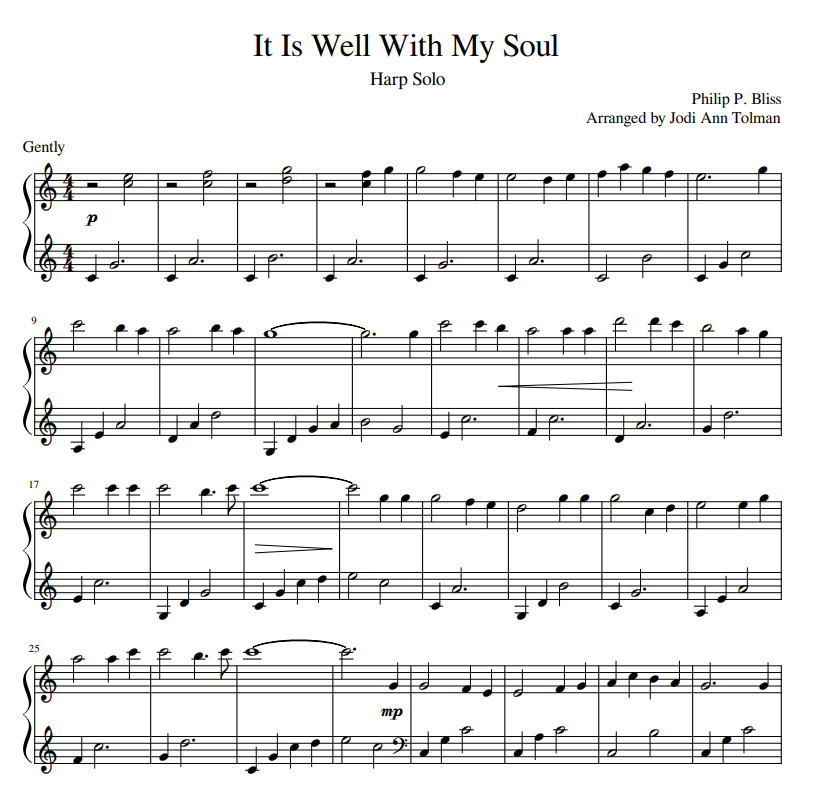 It Is Well With My Soul

Harp Solo

Philip P. Bliss
Arranged by Jodi Ann Tolman

Gently

p

9

17

25

mp